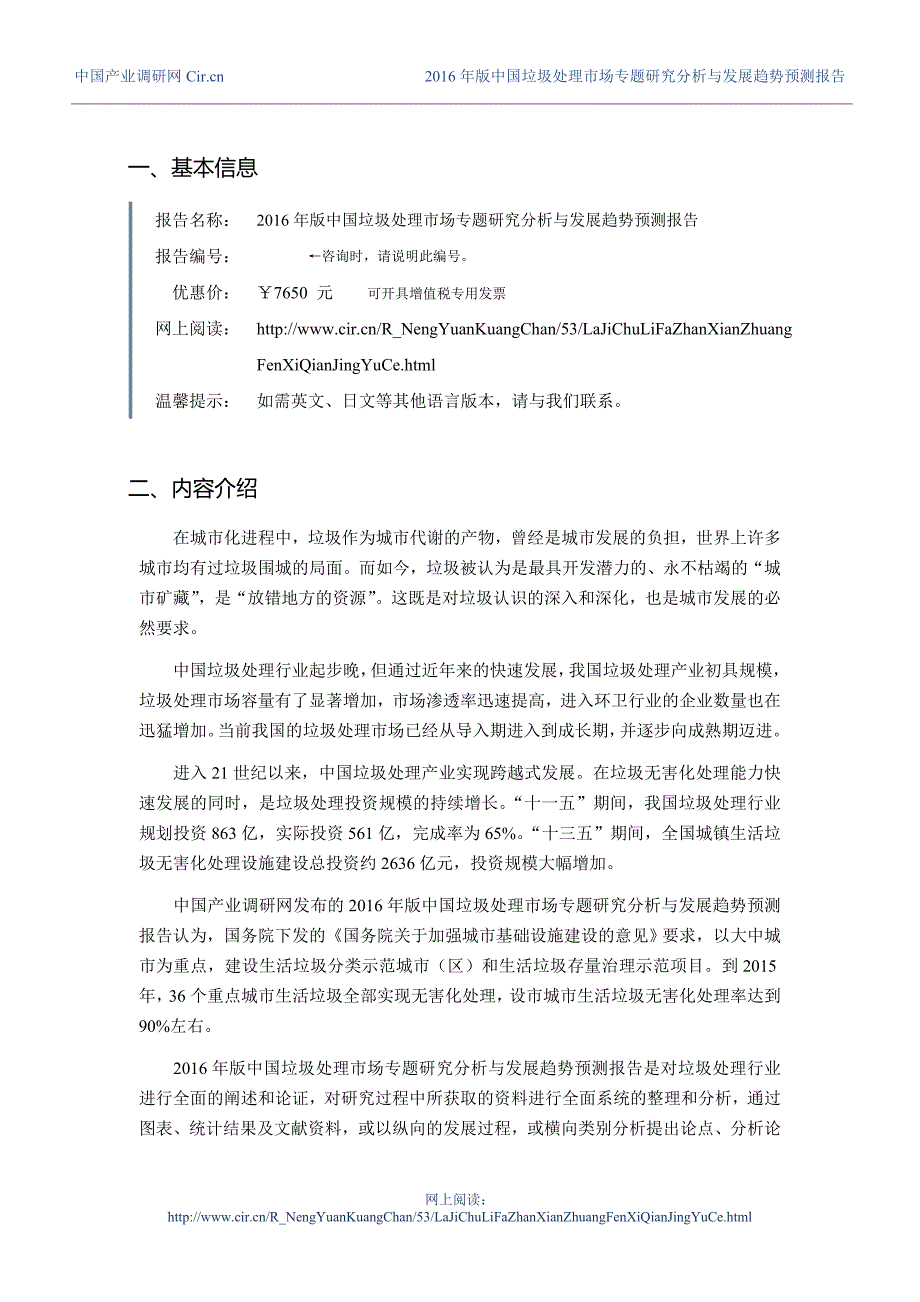 中国产业调研网 Cir.cn　　2016 年版中国垃圾处理市场专题研究分析与发展趋势预测报告

一、基本信息

报告名称：　2016 年版中国垃圾处理市场专题研究分析与发展趋势预测报告

报告编号：　←咨询时，请说明此编号。

优惠价：　￥7650 元　　可开具增值税专用发票

网上阅读：　http://www.cir.cn/R_NengYuanKuangChan/53/LaJiChuLiFaZhanXianZhuangFenXiQianJingYuCe.html

温馨提示：　如需英文、日文等其他语言版本，请与我们联系。

二、内容介绍

在城市化进程中，垃圾作为城市代谢的产物，曾经是城市发展的负担，世界上许多城市均有过垃圾围城的局面。而如今，垃圾被认为是最具开发潜力的、永不枯竭的“城市矿藏”，是“放错地方的资源”。这既是对垃圾认识的深入和深化，也是城市发展的必然要求。

中国垃圾处理行业起步晚，但通过近年来的快速发展，我国垃圾处理产业初具规模，垃圾处理市场容量有了显著增加，市场渗透率迅速提高，进入环卫行业的企业数量也在迅猛增加。当前我国的垃圾处理市场已经从导入期进入到成长期，并逐步向成熟期迈进。

进入 21 世纪以来，中国垃圾处理产业实现跨越式发展。在垃圾无害化处理能力快速发展的同时，是垃圾处理投资规模的持续增长。“十一五”期间，我国垃圾处理行业规划投资 863 亿，实际投资 561 亿，完成率为 65%。“十三五”期间，全国城镇生活垃圾无害化处理设施建设总投资约 2636 亿元，投资规模大幅增加。

中国产业调研网发布的 2016 年版中国垃圾处理市场专题研究分析与发展趋势预测报告认为，国务院下发的《国务院关于加强城市基础设施建设的意见》要求，以大中城市为重点，建设生活垃圾分类示范城市（区）和生活垃圾存量治理示范项目。到 2015 年，36 个重点城市生活垃圾全部实现无害化处理，设市城市生活垃圾无害化处理率达到 90%左右。

2016 年版中国垃圾处理市场专题研究分析与发展趋势预测报告是对垃圾处理行业进行全面的阐述和论证，对研究过程中所获取的资料进行全面系统的整理和分析，通过图表、统计结果及文献资料，或以纵向的发展过程，或横向类别分析提出论点、分析论

网上阅读：
http://www.cir.cn/R_NengYuanKuangChan/53/LaJiChuLiFaZhanXianZhuangFenXiQianJingYuCe.html